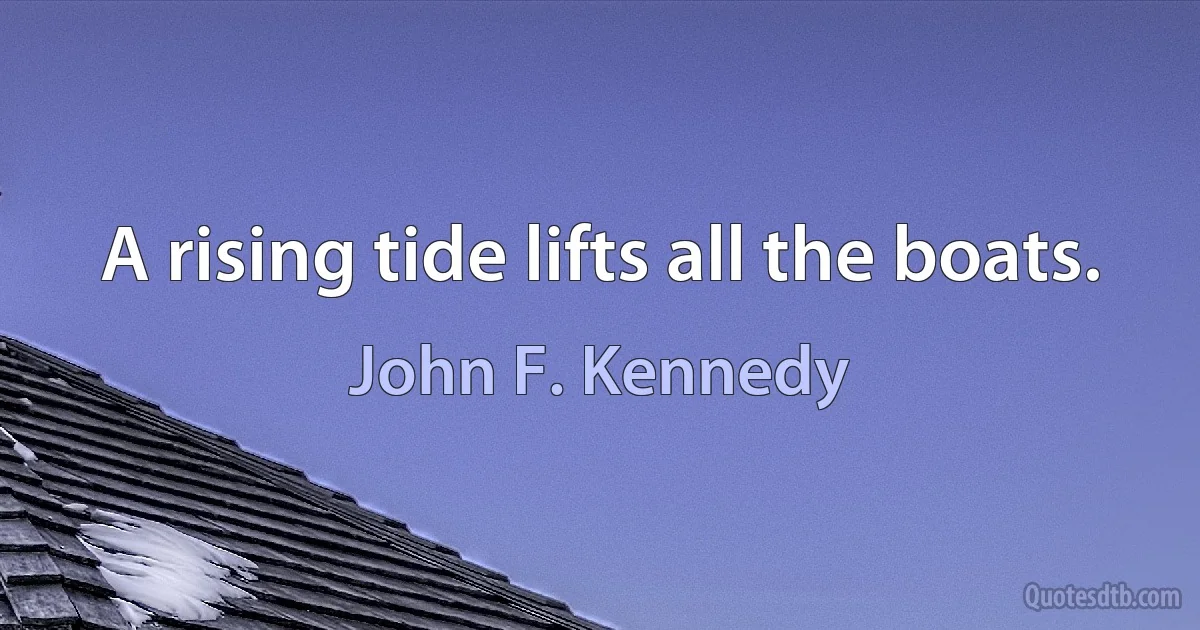 A rising tide lifts all the boats.

John F. Kennedy

Quotesdtb.com